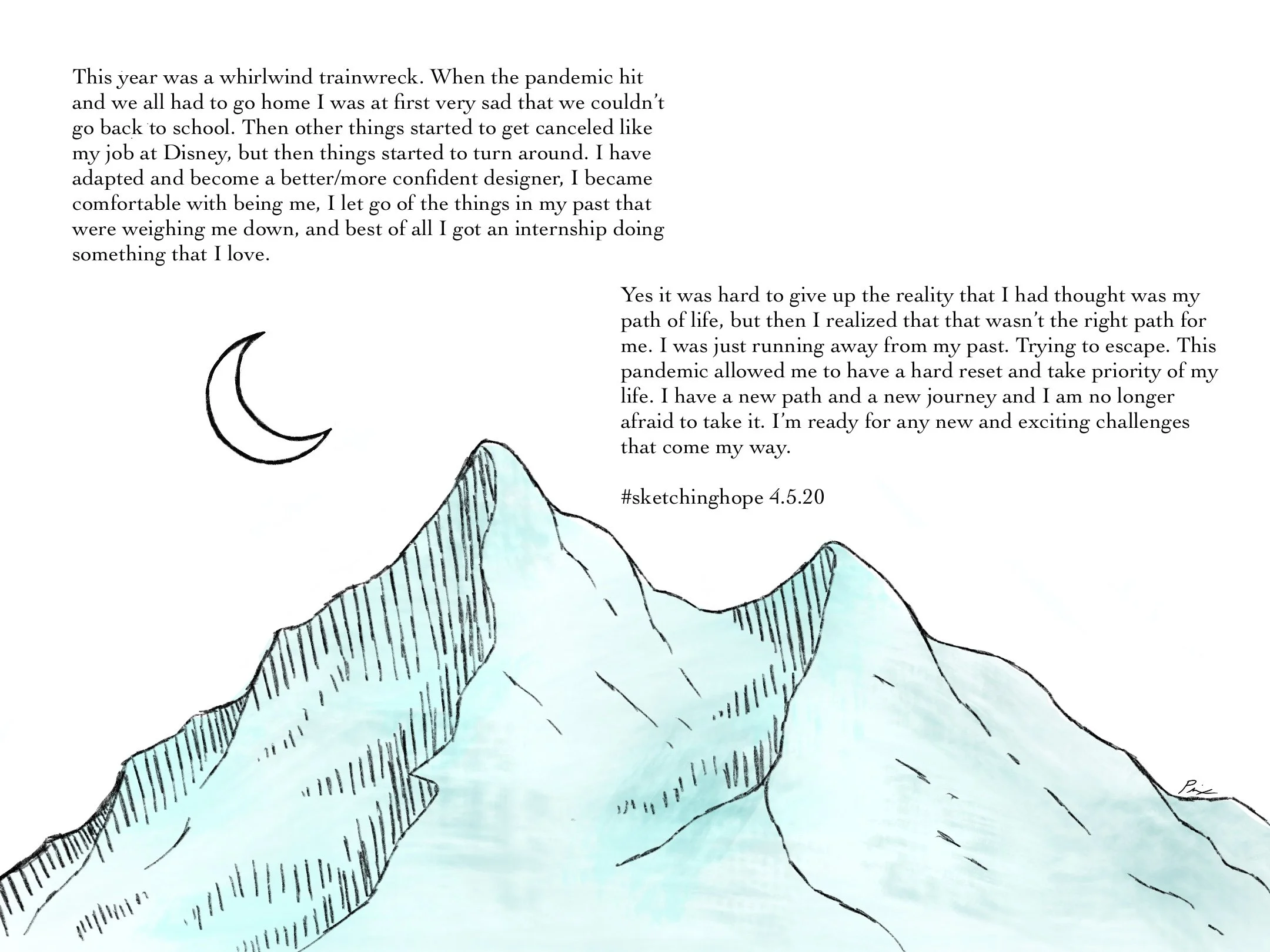 This year was a whirlwind trainwreck. When the pandemic hit and we all had to go home I was at first very sad that we couldn't go back to school. Then other things started to get canceled like my job at Disney, but then things started to turn around. I have adapted and become a better/more confident designer, I became comfortable with being me, I let go of the things in my past that were weighing me down, and best of all I got an internship doing something that I love.

Yes it was hard to give up the reality that I had thought was my path of life, but then I realized that that wasn't the right path for me. I was just running away from my past. Trying to escape. This pandemic allowed me to have a hard reset and take priority of my life. I have a new path and a new journey and I am no longer afraid to take it. I'm ready for any new and exciting challenges that come my way.

#sketchinghope 4.5.20